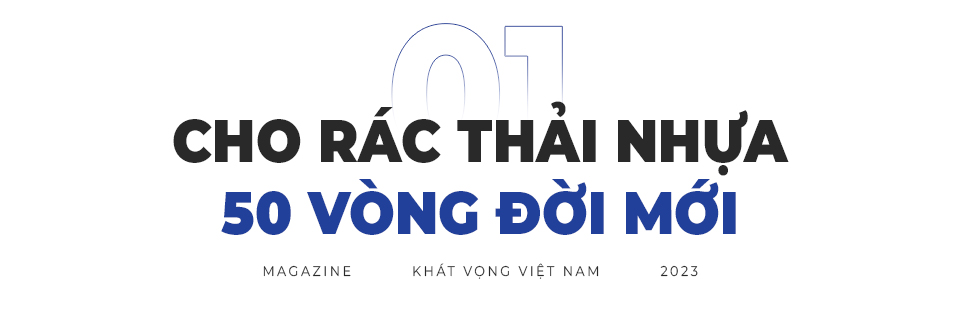 01

CHO RÁC THẢI NHỰA
50 VÒNG ĐỜI MỚI

MAGAZINE KHÁT VỌNG VIỆT NAM 2023